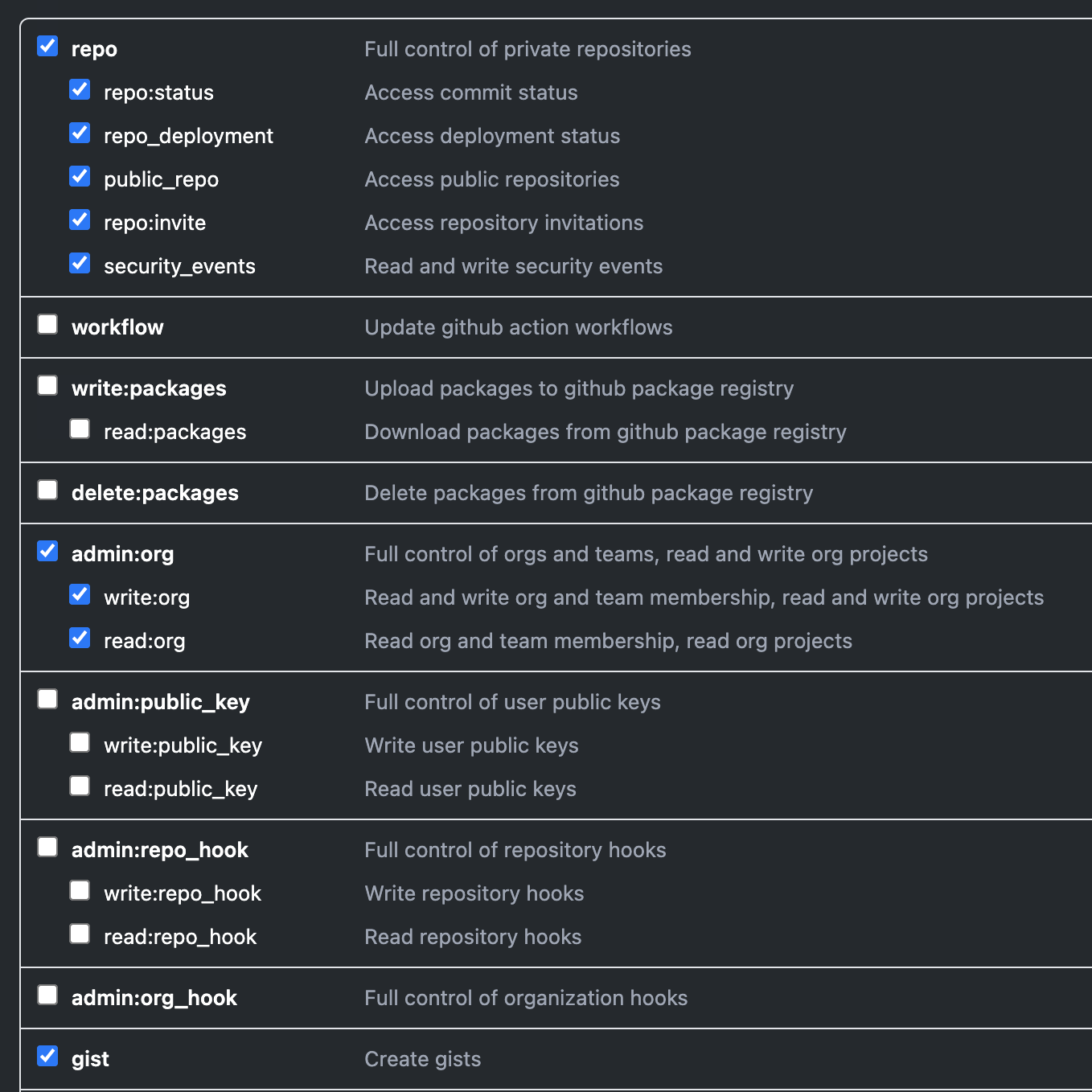 repo Full control of private repositories
repo:status Access commit status
repo_deployment Access deployment status
public_repo Access public repositories
repo:invite Access repository invitations
security_events Read and write security events

workflow Update github action workflows

write:packages Upload packages to github package registry
read:packages Download packages from github package registry

delete:packages Delete packages from github package registry

admin:org Full control of orgs and teams, read and write org projects
write:org Read and write org and team membership, read and write org projects
read:org Read org and team membership, read org projects

admin:public_key Full control of user public keys
write:public_key Write user public keys
read:public_key Read user public keys

admin:repo_hook Full control of repository hooks
write:repo_hook Write repository hooks
read:repo_hook Read repository hooks

admin:org_hook Full control of organization hooks

gist Create gists